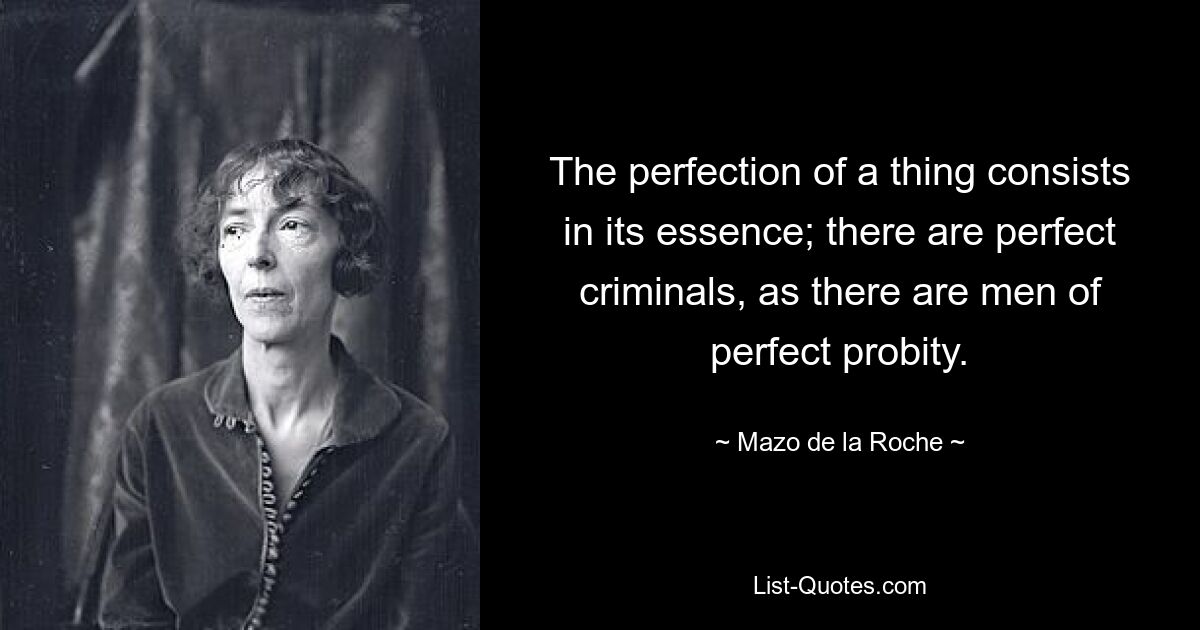 The perfection of a thing consists in its essence; there are perfect criminals, as there are men of perfect probity.

~ Mazo de la Roche ~

List-Quotes.com